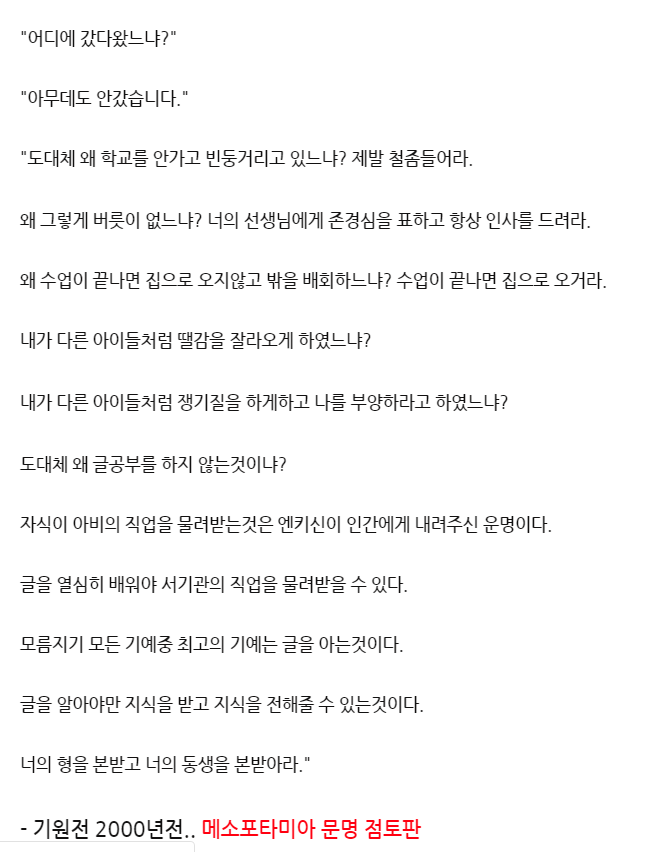 "어디에 갔다왔느냐?"

"아무데도 안갔습니다."

"도대체 왜 학교를 안가고 빈둥거리고 있느냐? 제발 철좀들어라.

왜 그렇게 버릇이 없느냐? 너의 선생님에게 존경심을 표하고 항상 인사를 드려라.

왜 수업이 끝나면 집으로 오지않고 밖을 배회하느냐? 수업이 끝나면 집으로 오거라.

내가 다른 아이들처럼 땔감을 잘라오게 하였느냐?

내가 다른 아이들처럼 쟁기질을 하게하고 나를 부양하라고 하였느냐?

도대체 왜 글공부를 하지 않는것이냐?

자식이 아비의 직업을 물려받는것은 엔키신이 인간에게 내려주신 운명이다.

글을 열심히 배워야 서기관의 직업을 물려받을 수 있다.

모름지기 모든 기예중 최고의 기예는 글을 아는것이다.

글을 알아야만 지식을 받고 지식을 전해줄 수 있는것이다.

너의 형을 본받고 너의 동생을 본받아라."

- 기원전 2000년전.. 메소포타미아 문명 점토판